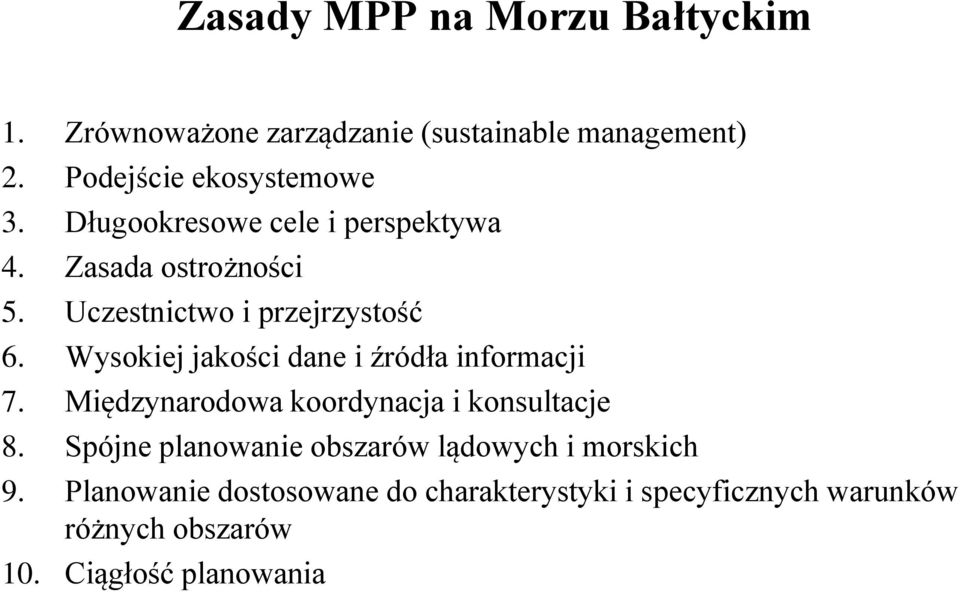 Zasady MPP na Morzu Bałtyckim

1. Zrównoważone zarządzanie (sustainable management)
2. Podejście ekosystemowe
3. Długookresowe cele i perspektywa
4. Zasada ostrożności
5. Uczestnictwo i przejrzystość
6. Wysokiej jakości dane i źródła informacji
7. Międzynarodowa koordynacja i konsultacje
8. Spójne planowanie obszarów lądowych i morskich
9. Planowanie dostosowane do charakterystyki i specyficznych warunków różnych obszarów
10. Ciągłość planowania